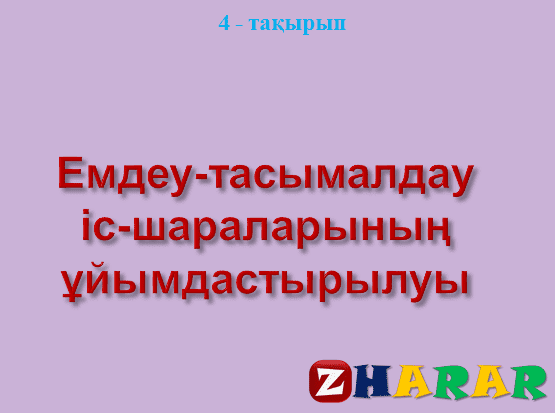 4 - тақырып

Емдеу-тасымалдау іс-шараларының ұйымдастырылуы

ZHARAR